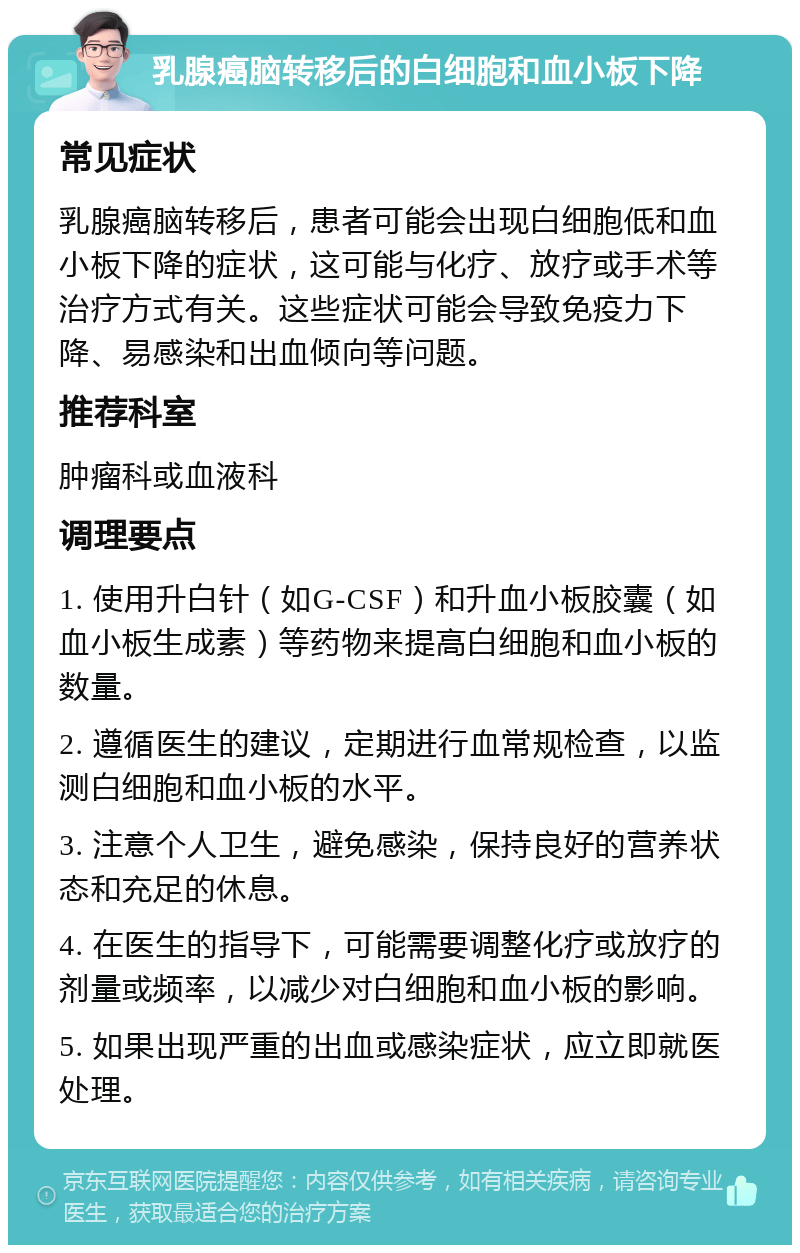 乳腺癌脑转移后的白细胞和血小板下降

常见症状

乳腺癌脑转移后，患者可能会出现白细胞低和血小板下降的症状，这可能与化疗、放疗或手术等治疗方式有关。这些症状可能会导致免疫力下降、易感染和出血倾向等问题。

推荐科室

肿瘤科或血液科

调理要点

1. 使用升白针（如G-CSF）和升血小板胶囊（如血小板生成素）等药物来提高白细胞和血小板的数量。

2. 遵循医生的建议，定期进行血常规检查，以监测白细胞和血小板的水平。

3. 注意个人卫生，避免感染，保持良好的营养状态和充足的休息。

4. 在医生的指导下，可能需要调整化疗或放疗的剂量或频率，以减少对白细胞和血小板的影响。

5. 如果出现严重的出血或感染症状，应立即就医处理。

京东互联网医院提醒您：内容仅供参考，如有相关疾病，请咨询专业医生，获取最适合您的治疗方案